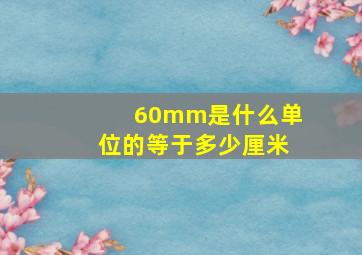 60mm是什么单位的等于多少厘米